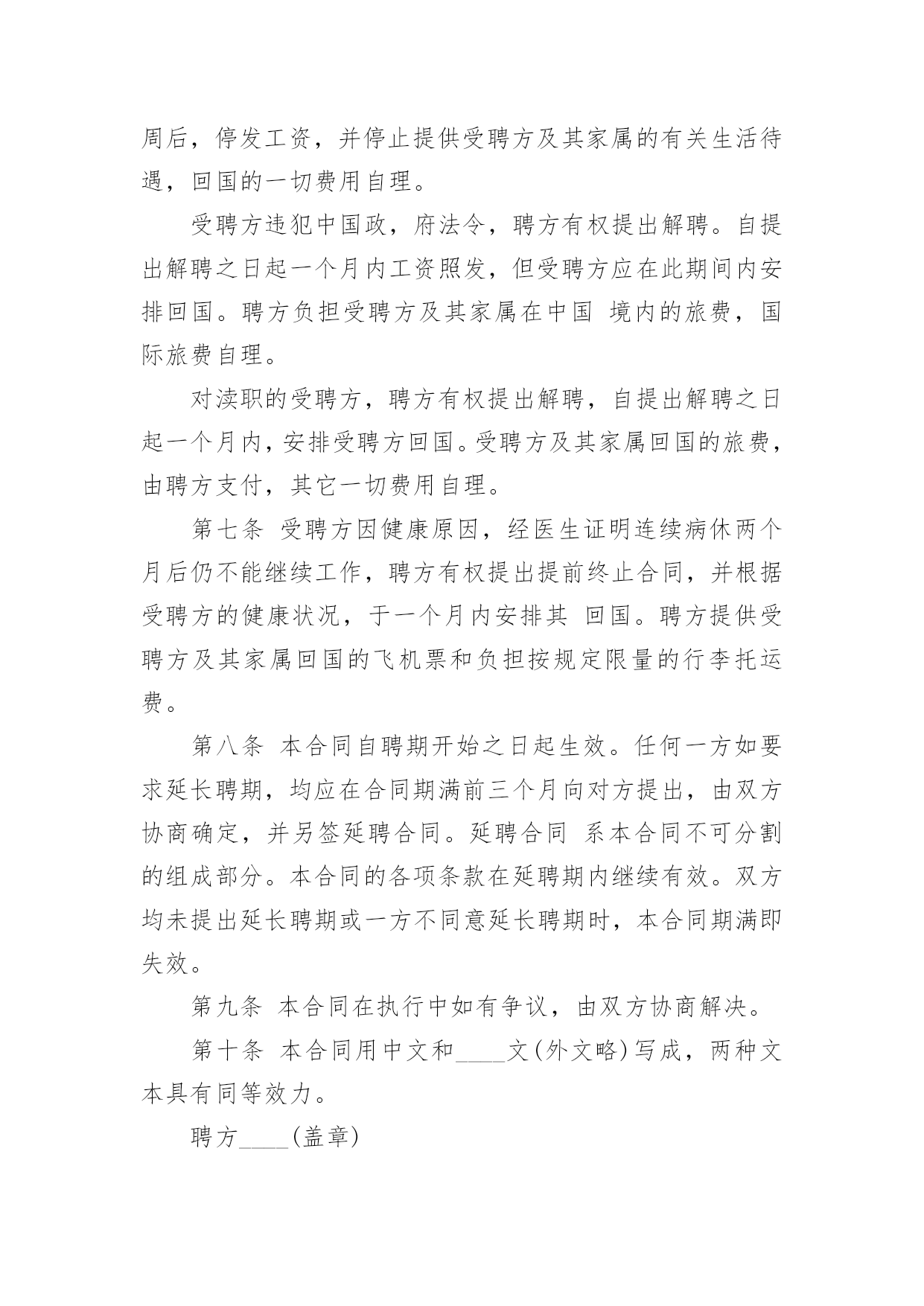 周后，停发工资，并停止提供受聘方及其家属的有关生活待遇，回国的一切费用自理。

受聘方违犯中国政，府法令，聘方有权提出解聘。自提出解聘之日起一个月内工资照发，但受聘方应在此期间内安排回国。聘方负担受聘方及其家属在中国 境内的旅费，国际旅费自理。

对渎职的受聘方，聘方有权提出解聘，自提出解聘之日起一个月内，安排受聘方回国。受聘方及其家属回国的旅费，由聘方支付，其它一切费用自理。

第七条 受聘方因健康原因，经医生证明连续病休两个月后仍不能继续工作，聘方有权提出提前终止合同，并根据受聘方的健康状况，于一个月内安排其 回国。聘方提供受聘方及其家属回国的飞机票和负担按规定限量的行李托运费。

第八条 本合同自聘期开始之日起生效。任何一方如要求延长聘期，均应在合同期满前三个月向对方提出，由双方协商确定，并另签延聘合同。延聘合同 系本合同不可分割的组成部分。本合同的各项条款在延聘期内继续有效。双方均未提出延长聘期或一方不同意延长聘期时，本合同期满即失效。

第九条 本合同在执行中如有争议，由双方协商解决。

第十条 本合同用中文和____文(外文略)写成，两种文本具有同等效力。

聘方____(盖章)